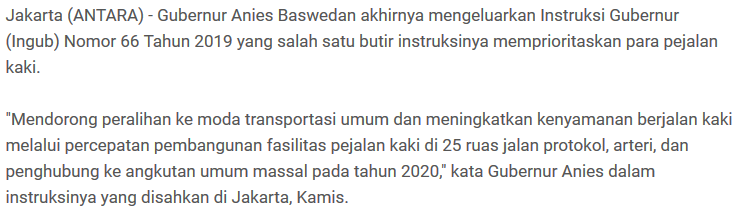 Jakarta (ANTARA) - Gubernur Anies Baswedan akhirnya mengeluarkan Instruksi Gubernur (Ingub) Nomor 66 Tahun 2019 yang salah satu butir instruksinya memprioritaskan para pejalan kaki.

"Mendorong peralihan ke moda transportasi umum dan meningkatkan kenyamanan berjalan kaki melalui percepatan pembangunan fasilitas pejalan kaki di 25 ruas jalan protokol, arteri, dan penghubung ke angkutan umum massal pada tahun 2020," kata Gubernur Anies dalam instruksinya yang disahkan di Jakarta, Kamis.